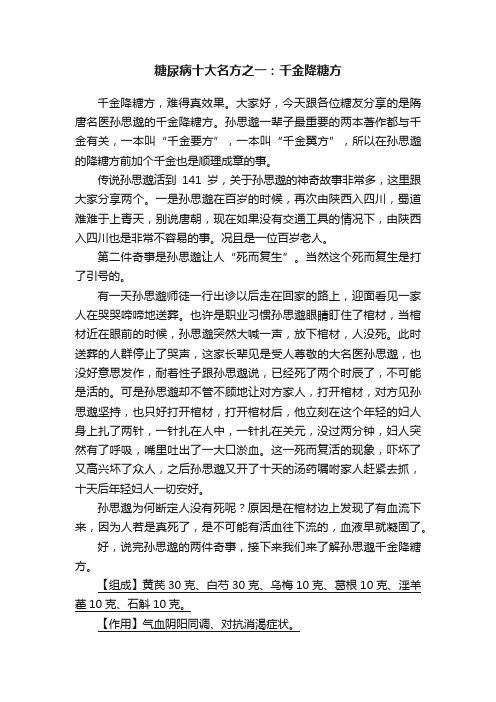 糖尿病十大名方之一：千金降糖方

千金降糖方，难得真效果。大家好，今天跟各位糖友分享的是隋唐名医孙思邈的千金降糖方。孙思邈一辈子最重要的两本著作都与千金有关，一本叫“千金要方”，一本叫“千金翼方”，所以在孙思邈的降糖方前加个千金也是顺理成章的事。

传说孙思邈活到 141 岁，关于孙思邈的神奇故事非常多，这里跟大家分享两个。一是孙思邈在百岁的时候，再次由陕西入四川，蜀道难难于上青天，别说唐朝，现在如果没有交通工具的情况下，由陕西入四川也是非常不容易的事。况且是一位百岁老人。

第二件奇事是孙思邈让人“死而复生”。当然这个死而复生是打了引号的。

有一天孙思邈师徒一行出诊以后走在回家的路上，迎面看见一家人在哭哭啼啼地送葬。也许是职业习惯孙思邈眼睛盯住了棺材，当棺材近在眼前的时候，孙思邈突然大喊一声，放下棺材，人没死。此时送葬的人群停止了哭声，这家长辈见是受人尊敬的大名医孙思邈，也没好意思发作，耐着性子跟孙思邈说，已经死了两个时辰了，不可能是活的。可是孙思邈却不管不顾地让对方家人，打开棺材，对方见孙思邈坚持，也只好打开棺材，打开棺材后，他立刻在这个年轻的妇人身上扎了两针，一针扎在人中，一针扎在关元，没过两分钟，妇人突然有了呼吸，嘴里吐出了一大口淤血。这一死而复活的现象，吓坏了又高兴坏了众人，之后孙思邈又开了十天的汤药嘱咐家人赶紧去抓，十天后年轻妇人一切安好。

孙思邈为何断定人没有死呢？原因是在棺材边上发现了有血流下来，因为人若是真死了，是不可能有活血往下流的，血液早就凝固了。

好，说完孙思邈的两件奇事，接下来我们来了解孙思邈千金降糖方。

【组成】黄芪 30 克、白芍 30 克、乌梅 10 克、葛根 10 克、淫羊藿 10 克、石斛 10 克。

【作用】气血阴阳同调、对抗消渴症状。